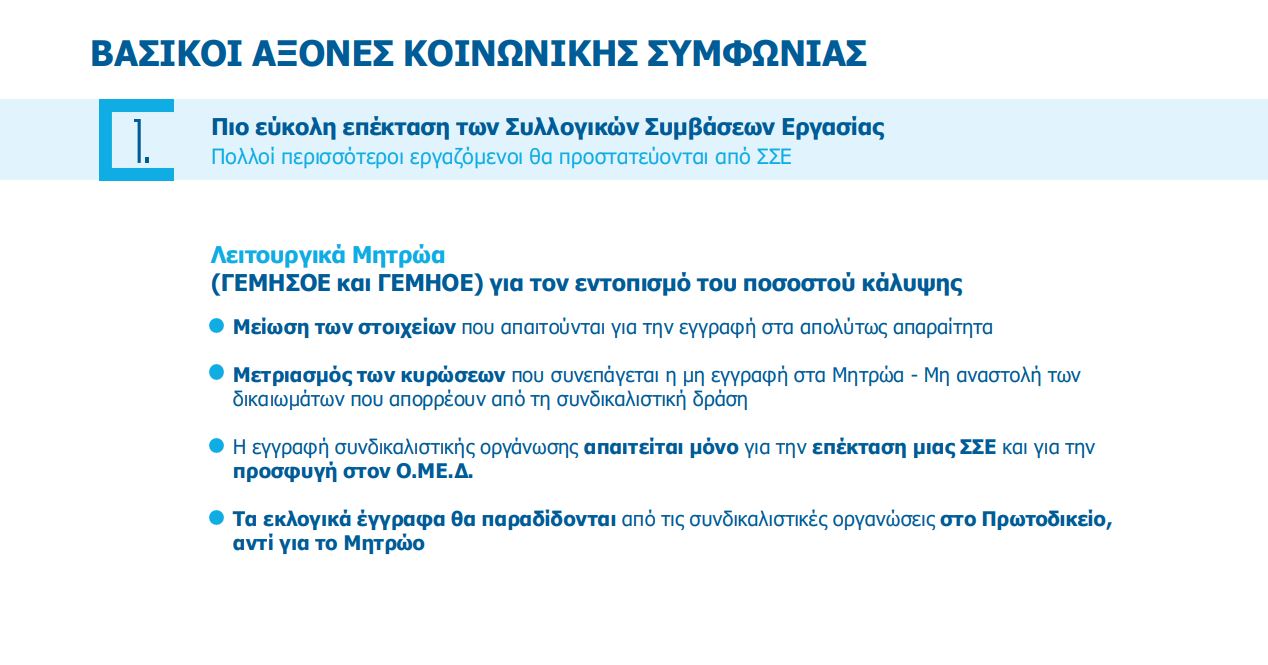 ΒΑΣΙΚΟΙ ΑΞΟΝΕΣ ΚΟΙΝΩΝΙΚΗΣ ΣΥΜΦΩΝΙΑΣ

1.

Πιο εύκολη επέκταση των Συλλογικών Συμβάσεων Εργασίας
Πολλοί περισσότεροι εργαζόμενοι θα προστατεύονται από ΣΣΕ

Λειτουργικά Μητρώα
(ΓΕΜΗΣΟΕ και ΓΕΜΗΟΕ) για τον εντοπισμό του ποσοστού κάλυψης

Μείωση των στοιχείων που απαιτούνται για την εγγραφή στα απολύτως απαραίτητα

Μετριασμός των κυρώσεων που συνεπάγεται η μη εγγραφή στα Μητρώα - Μη αναστολή των δικαιωμάτων που απορρέουν από τη συνδικαλιστική δράση

Η εγγραφή συνδικαλιστικής οργάνωσης απαιτείται μόνο για την επέκταση μιας ΣΣΕ και για την προσφυγή στον Ο.ΜΕ.Δ.

Τα εκλογικά έγγραφα θα παραδίδονται από τις συνδικαλιστικές οργανώσεις στο Πρωτοδικείο, αντί για το Μητρώο